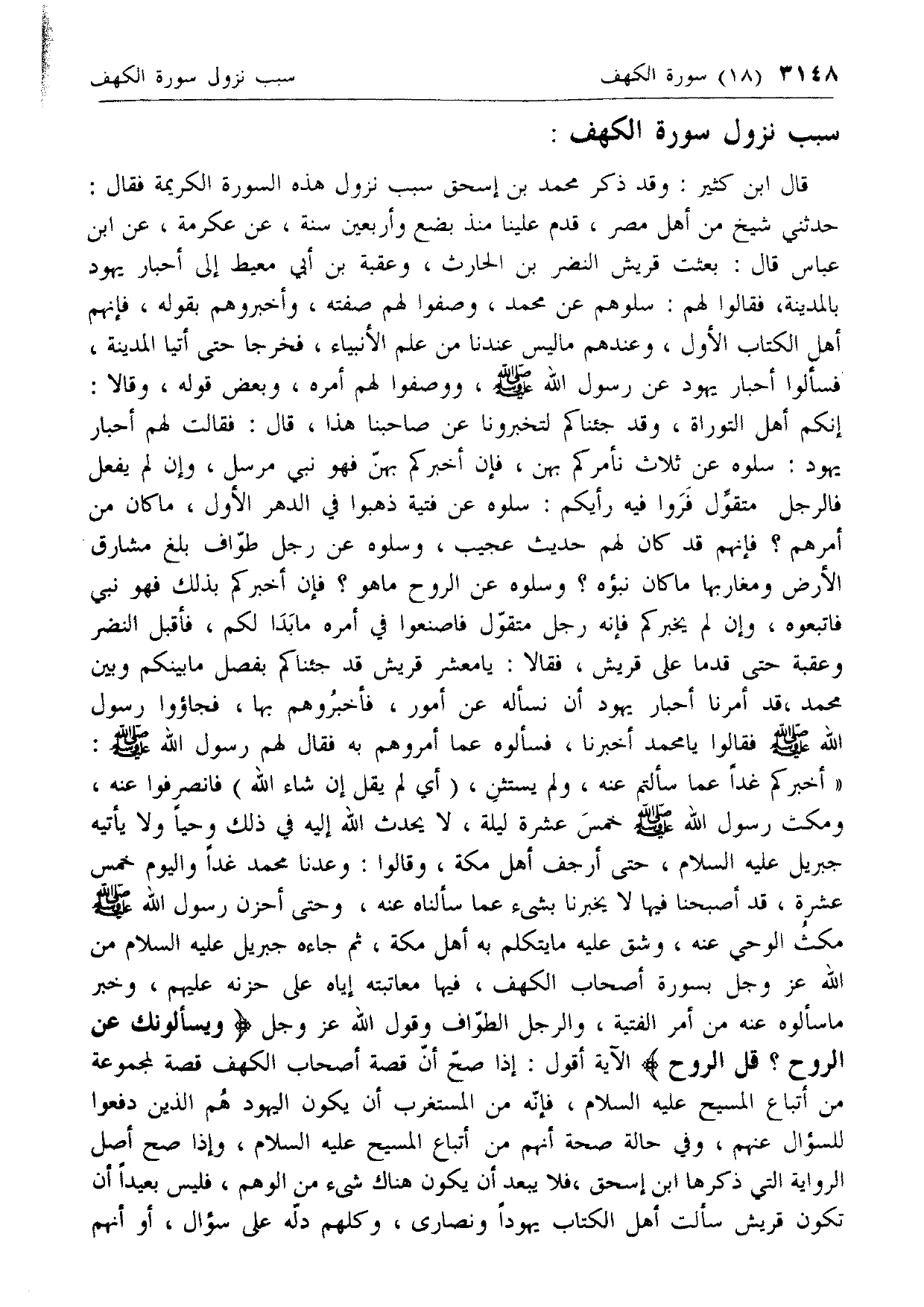 ٣١٤٨ (١٨) سورة الكهف سبب نزول سورة الكهف

سبب نزول سورة الكهف :

قال ابن كثير : وقد ذكر محمد بن إسحق سبب نزول هذه السورة الكريمة فقال : حدثني شيخ من أهل مصر ، قدم علينا منذ بضع وأربعين سنة ، عن عكرمة ، عن ابن عباس قال : بعثت قريش النضر بن الحارث ، وعقبة بن أبي معيط إلى أحبار يهود بالمدينة، فقالوا لهم : سلوهم عن محمد ، وصفوا لهم صفته ، وأخبروهم بقوله ، فإنهم أهل الكتاب الأول ، وعندهم ماليس عندنا من علم الأنبياء ، فخرجا حتى أتيا المدينة ، فسألوا أحبار يهود عن رسول الله ﷺ ، ووصفوا لهم أمره ، وبعض قوله ، وقالا : إنكم أهل التوراة ، وقد جئناكم لتخبرونا عن صاحبنا هذا ، قال : فقالت لهم أحبار يهود : سلوه عن ثلاث نأمركم بهن ، فإن أخبركم بهنّ فهو نبي مرسل ، وإن لم يفعل فالرجل متقوّل فَرَوا فيه رأيكم : سلوه عن فتية ذهبوا في الدهر الأول ، ماكان من أمرهم ؟ فإنهم قد كان لهم حديث عجيب ، وسلوه عن رجل طوّاف بلغ مشارق الأرض ومغاربها ماكان نبؤه ؟ وسلوه عن الروح ماهو ؟ فإن أخبركم بذلك فهو نبي فاتبعوه ، وإن لم يخبركم فإنه رجل متقوّل فاصنعوا في أمره مابَدَا لكم ، فأقبل النضر وعقبة حتى قدما على قريش ، فقالا : يامعشر قريش قد جئناكم بفصل مابينكم وبين محمد ،قد أمرنا أحبار يهود أن نسأله عن أمور ، فأخبرُوهم بها ، فجاؤوا رسول الله ﷺ فقالوا يامحمد أخبرنا ، فسألوه عما أمروهم به فقال لهم رسول الله ﷺ : « أخبركم غداً عما سألتم عنه ، ولم يستثنِ ، ( أي لم يقل إن شاء الله ) فانصرفوا عنه ، ومكث رسول الله ﷺ خمسَ عشرة ليلة ، لا يحدث الله إليه في ذلك وحياً ولا يأتيه جبريل عليه السلام ، حتى أرجف أهل مكة ، وقالوا : وعدنا محمد غداً واليوم خمس عشرة ، قد أصبحنا فيها لا يخبرنا بشيء عما سألناه عنه ، وحتى أحزن رسول الله ﷺ مكثُ الوحي عنه ، وشق عليه مايتكلم به أهل مكة ، ثم جاءه جبريل عليه السلام من الله عز وجل بسورة أصحاب الكهف ، فيها معاتبته إياه على حزنه عليهم ، وخبر ماسألوه عنه من أمر الفتية ، والرجل الطوّاف وقول الله عز وجل ﴿ ويسألونك عن الروح ؟ قل الروح ﴾ الآية أقول : إذا صحّ أنّ قصة أصحاب الكهف قصة لمجموعة من أتباع المسيح عليه السلام ، فإنّه من المستغرب أن يكون اليهود هُم الذين دفعوا للسؤال عنهم ، وفي حالة صحة أنهم من أتباع المسيح عليه السلام ، وإذا صح أصل الرواية التي ذكرها ابن إسحق ،فلا يبعد أن يكون هناك شيء من الوهم ، فليس بعيداً أن تكون قريش سألت أهل الكتاب يهوداً ونصارى ، وكلهم دلّه على سؤال ، أو أنهم